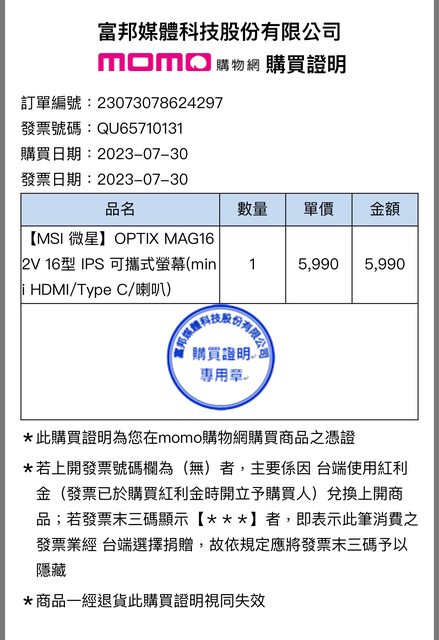 富邦媒體科技股份有限公司

momo 購物網 購買證明

訂單編號：23073078624297
發票號碼：QU65710131
購買日期：2023-07-30
發票日期：2023-07-30

| 品名 | 數量 | 單價 | 金額 |
|---|---|---|---|
| 【MSI 微星】OPTIX MAG162V 16型 IPS 可攜式螢幕(mini HDMI/Type C/喇叭) | 1 | 5,990 | 5,990 |

富邦媒體科技股份有限公司
購買證明
專用章

*此購買證明為您在momo購物網購買商品之憑證

*若上開發票號碼欄為（無）者，主要係因 台端使用紅利金（發票已於購買紅利金時開立予購買人）兌換上開商品；若發票末三碼顯示【＊＊＊】者，即表示此筆消費之發票業經 台端選擇捐贈，故依規定應將發票末三碼予以隱藏

*商品一經退貨此購買證明視同失效